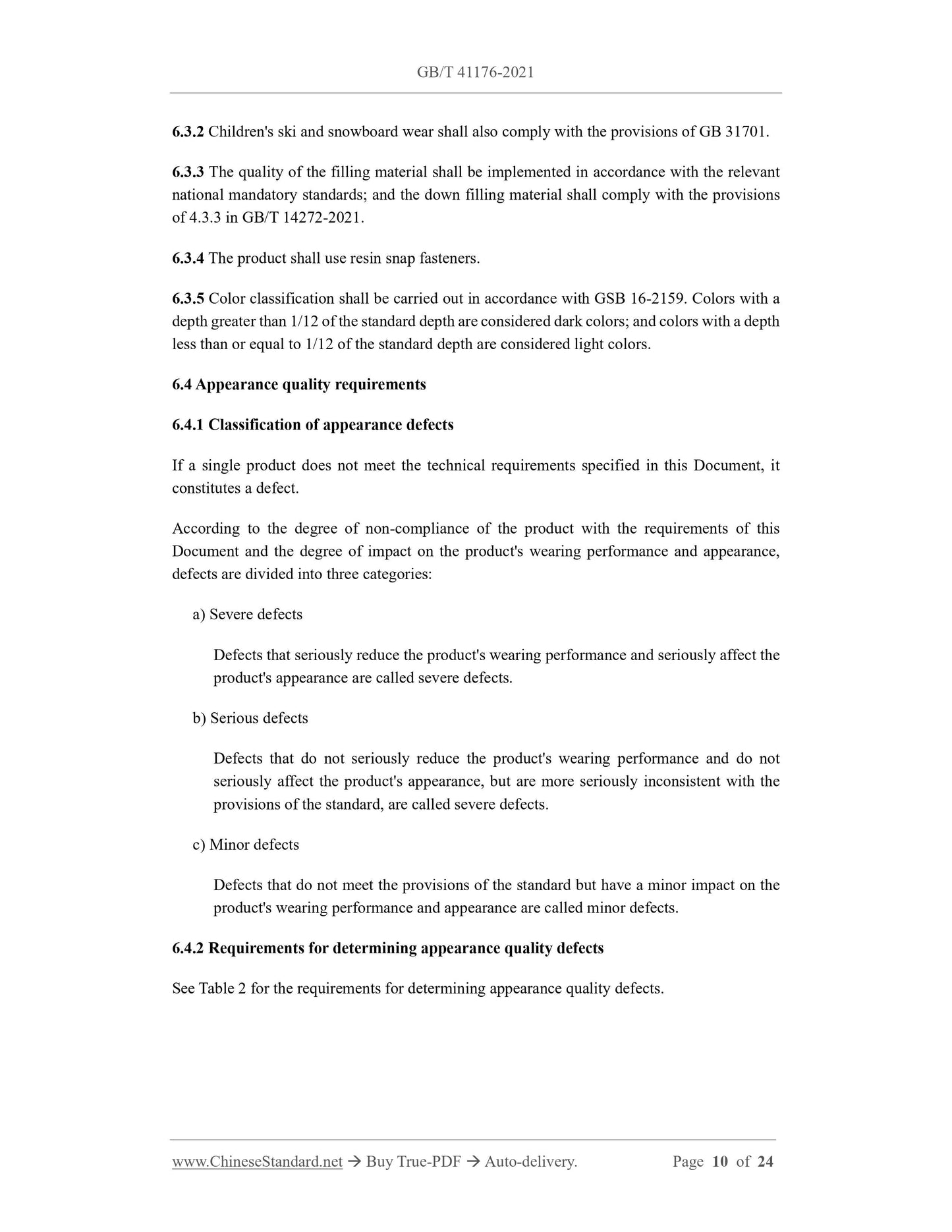 GB/T 41176-2021

6.3.2 Children's ski and snowboard wear shall also comply with the provisions of GB 31701.

6.3.3 The quality of the filling material shall be implemented in accordance with the relevant national mandatory standards; and the down filling material shall comply with the provisions of 4.3.3 in GB/T 14272-2021.

6.3.4 The product shall use resin snap fasteners.

6.3.5 Color classification shall be carried out in accordance with GSB 16-2159. Colors with a depth greater than 1/12 of the standard depth are considered dark colors; and colors with a depth less than or equal to 1/12 of the standard depth are considered light colors.

6.4 Appearance quality requirements

6.4.1 Classification of appearance defects

If a single product does not meet the technical requirements specified in this Document, it constitutes a defect.

According to the degree of non-compliance of the product with the requirements of this Document and the degree of impact on the product's wearing performance and appearance, defects are divided into three categories:

a) Severe defects

Defects that seriously reduce the product's wearing performance and seriously affect the product's appearance are called severe defects.

b) Serious defects

Defects that do not seriously reduce the product's wearing performance and do not seriously affect the product's appearance, but are more seriously inconsistent with the provisions of the standard, are called severe defects.

c) Minor defects

Defects that do not meet the provisions of the standard but have a minor impact on the product's wearing performance and appearance are called minor defects.

6.4.2 Requirements for determining appearance quality defects

See Table 2 for the requirements for determining appearance quality defects.

www.ChineseStandard.net → Buy True-PDF → Auto-delivery. Page 10 of 24